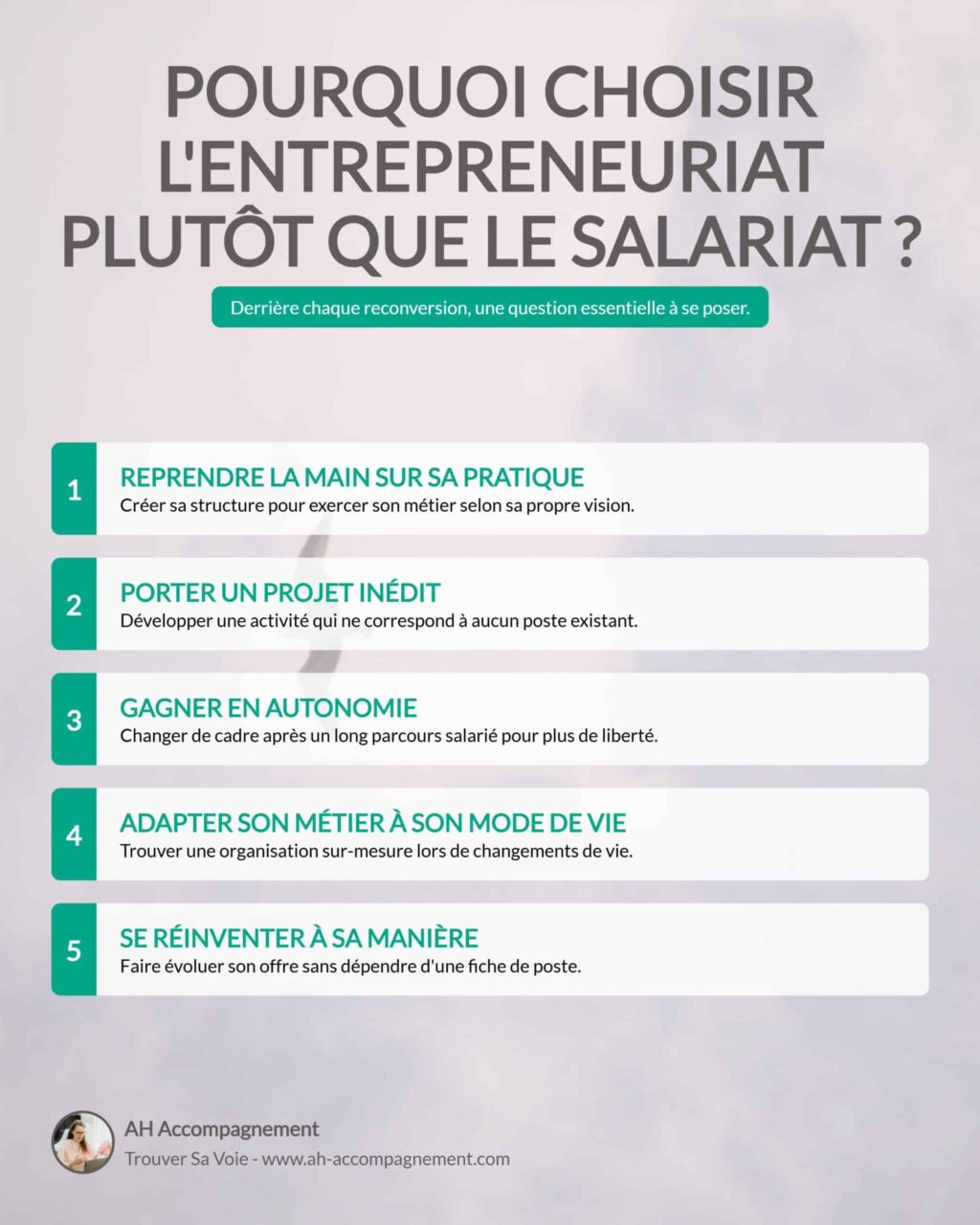 POURQUOI CHOISIR L'ENTREPRENEURIAT PLUTÔT QUE LE SALARIAT ?

Derrière chaque reconversion, une question essentielle à se poser.

1
REPRENDRE LA MAIN SUR SA PRATIQUE
Créer sa structure pour exercer son métier selon sa propre vision.

2
PORTER UN PROJET INÉDIT
Développer une activité qui ne correspond à aucun poste existant.

3
GAGNER EN AUTONOMIE
Changer de cadre après un long parcours salarié pour plus de liberté.

4
ADAPTER SON MÉTIER À SON MODE DE VIE
Trouver une organisation sur-mesure lors de changements de vie.

5
SE RÉINVENTER À SA MANIÈRE
Faire évoluer son offre sans dépendre d'une fiche de poste.

AH Accompagnement
Trouver Sa Voie - www.ah-accompagnement.com